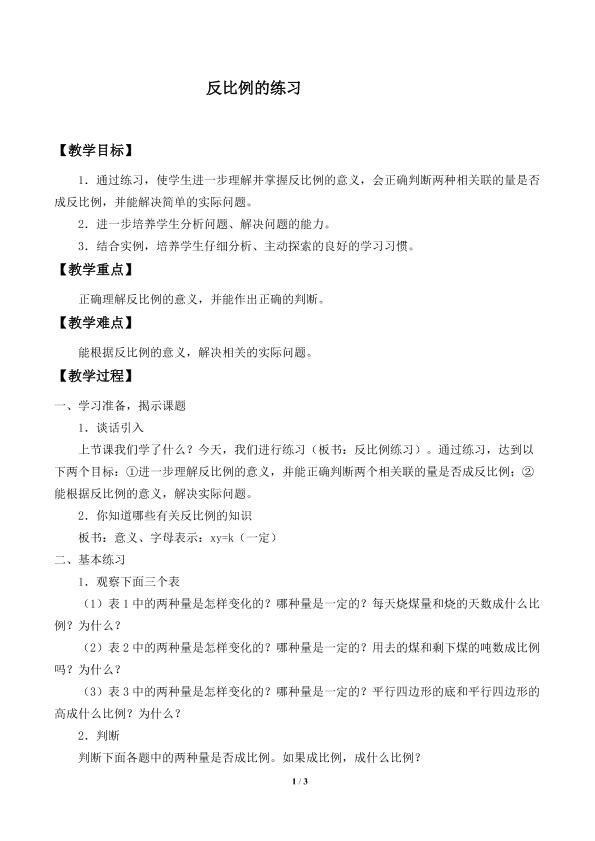 反比例的练习

【教学目标】

1．通过练习，使学生进一步理解并掌握反比例的意义，会正确判断两种相关联的量是否成反比例，并能解决简单的实际问题。

2．进一步培养学生分析问题、解决问题的能力。

3．结合实例，培养学生仔细分析、主动探索的良好的学习习惯。

【教学重点】

正确理解反比例的意义，并能作出正确的判断。

【教学难点】

能根据反比例的意义，解决相关的实际问题。

【教学过程】

一、学习准备，揭示课题

1．谈话引入

上节课我们学了什么？今天，我们进行练习（板书：反比例练习）。通过练习，达到以下两个目标：①进一步理解反比例的意义，并能正确判断两个相关联的量是否成反比例；②能根据反比例的意义，解决实际问题。

2．你知道哪些有关反比例的知识

板书：意义、字母表示：xy=k（一定）

二、基本练习

1．观察下面三个表

（1）表1中的两种量是怎样变化的？哪种量是一定的？每天烧煤量和烧的天数成什么比例？为什么？

（2）表2中的两种量是怎样变化的？哪种量是一定的？用去的煤和剩下煤的吨数成比例吗？为什么？

（3）表3中的两种量是怎样变化的？哪种量是一定的？平行四边形的底和平行四边形的高成什么比例？为什么？

2．判断

判断下面各题中的两种量是否成比例。如果成比例，成什么比例？

1 / 3